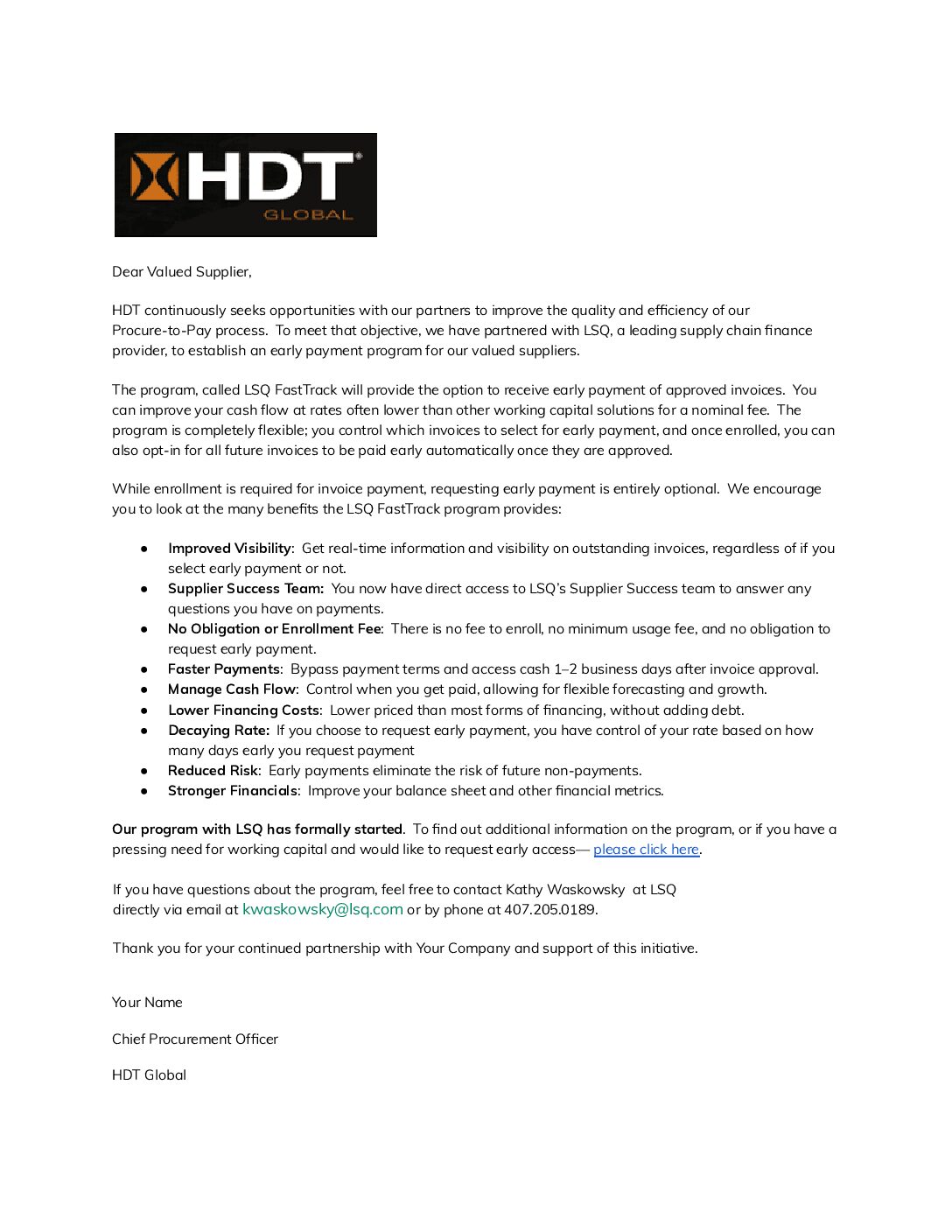 HDT
GLOBAL

Dear Valued Supplier,

HDT continuously seeks opportunities with our partners to improve the quality and efficiency of our Procure-to-Pay process. To meet that objective, we have partnered with LSQ, a leading supply chain finance provider, to establish an early payment program for our valued suppliers.

The program, called LSQ FastTrack will provide the option to receive early payment of approved invoices. You can improve your cash flow at rates often lower than other working capital solutions for a nominal fee. The program is completely flexible; you control which invoices to select for early payment, and once enrolled, you can also opt-in for all future invoices to be paid early automatically once they are approved.

While enrollment is required for invoice payment, requesting early payment is entirely optional. We encourage you to look at the many benefits the LSQ FastTrack program provides:

● Improved Visibility: Get real-time information and visibility on outstanding invoices, regardless of if you select early payment or not.
● Supplier Success Team: You now have direct access to LSQ's Supplier Success team to answer any questions you have on payments.
● No Obligation or Enrollment Fee: There is no fee to enroll, no minimum usage fee, and no obligation to request early payment.
● Faster Payments: Bypass payment terms and access cash 1–2 business days after invoice approval.
● Manage Cash Flow: Control when you get paid, allowing for flexible forecasting and growth.
● Lower Financing Costs: Lower priced than most forms of financing, without adding debt.
● Decaying Rate: If you choose to request early payment, you have control of your rate based on how many days early you request payment
● Reduced Risk: Early payments eliminate the risk of future non-payments.
● Stronger Financials: Improve your balance sheet and other financial metrics.

Our program with LSQ has formally started. To find out additional information on the program, or if you have a pressing need for working capital and would like to request early access— please click here.

If you have questions about the program, feel free to contact Kathy Waskowsky at LSQ directly via email at kwaskowsky@lsq.com or by phone at 407.205.0189.

Thank you for your continued partnership with Your Company and support of this initiative.

Your Name

Chief Procurement Officer

HDT Global